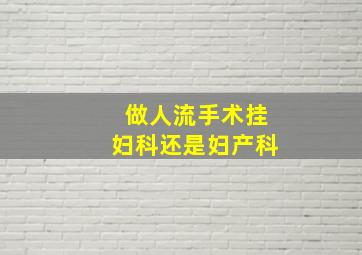 做人流手术挂
妇科还是妇产科